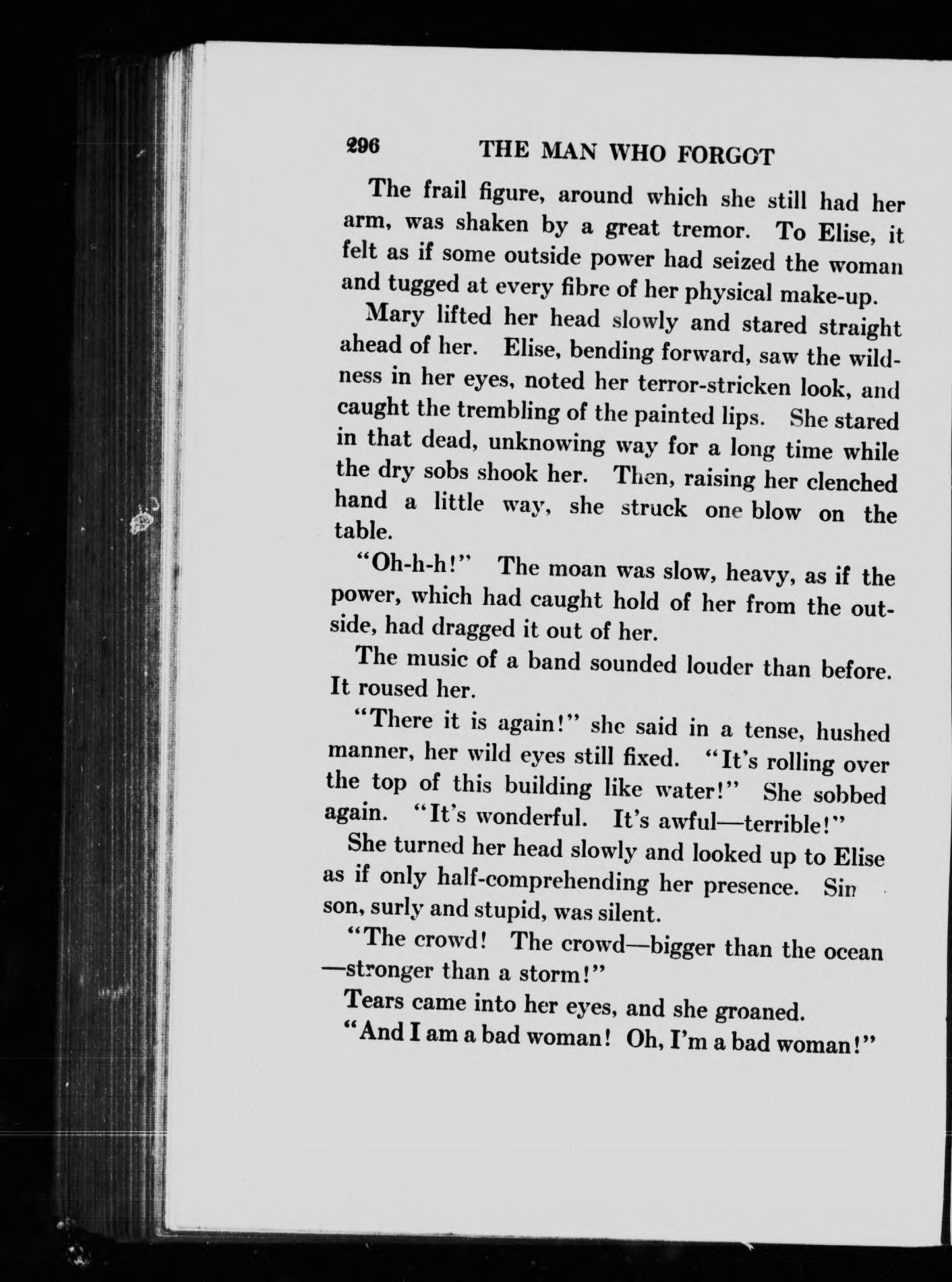 296 THE MAN WHO FORGOT

The frail figure, around which she still had her arm, was shaken by a great tremor. To Elise, it felt as if some outside power had seized the woman and tugged at every fibre of her physical make-up.

Mary lifted her head slowly and stared straight ahead of her. Elise, bending forward, saw the wildness in her eyes, noted her terror-stricken look, and caught the trembling of the painted lips. She stared in that dead, unknowing way for a long time while the dry sobs shook her. Then, raising her clenched hand a little way, she struck one blow on the table.

"Oh-h-h!" The moan was slow, heavy, as if the power, which had caught hold of her from the outside, had dragged it out of her.

The music of a band sounded louder than before. It roused her.

"There it is again!" she said in a tense, hushed manner, her wild eyes still fixed. "It's rolling over the top of this building like water!" She sobbed again. "It's wonderful. It's awful—terrible!"

She turned her head slowly and looked up to Elise as if only half-comprehending her presence. Sin son, surly and stupid, was silent.

"The crowd! The crowd—bigger than the ocean —stronger than a storm!"

Tears came into her eyes, and she groaned.

"And I am a bad woman! Oh, I'm a bad woman!"